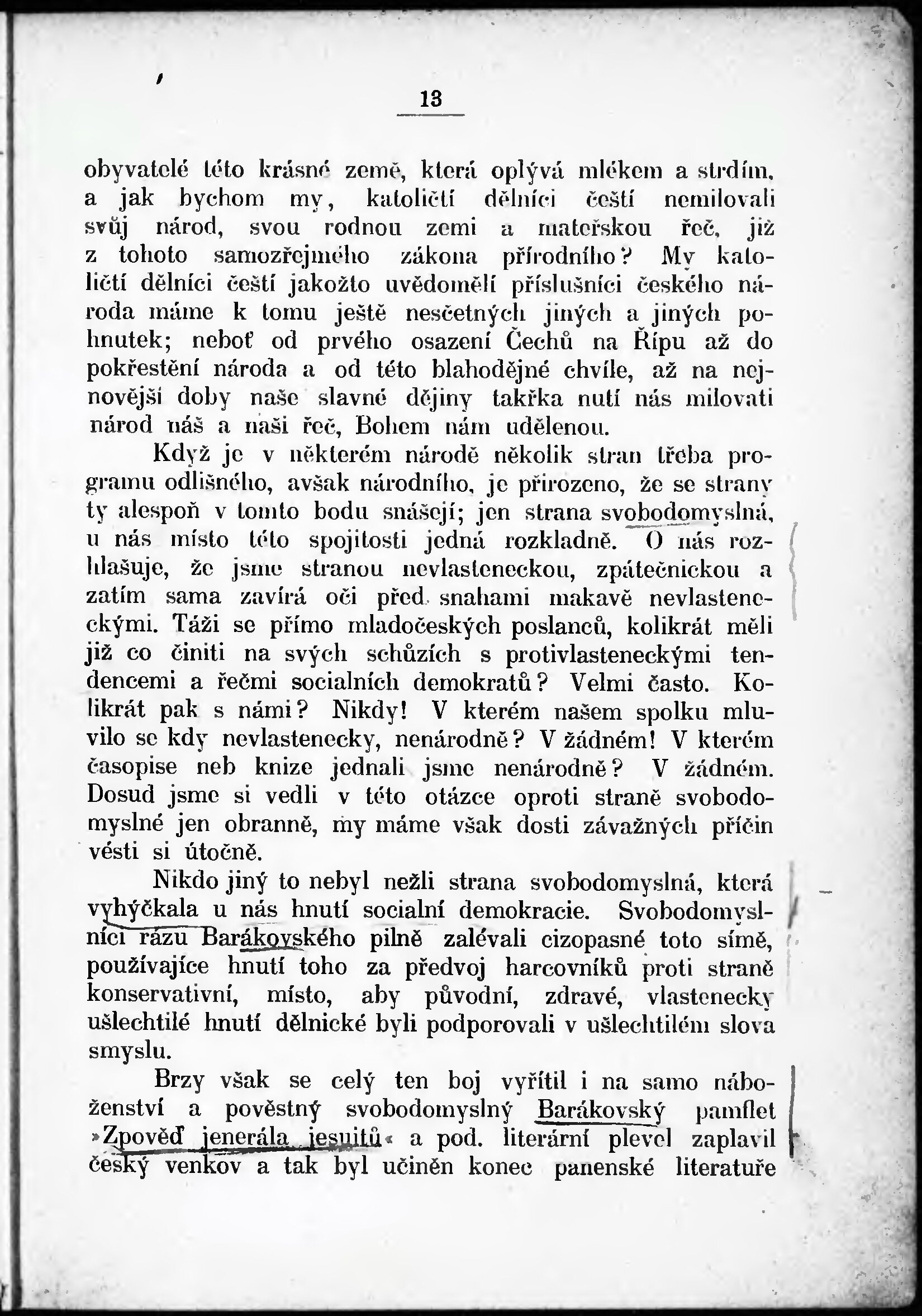 13

obyvatelé této krásné země, která oplývá mlékem a strdím, a jak bychom my, katoličtí dělníci čeští nemilovali svůj národ, svou rodnou zemi a mateřskou řeč, již z tohoto samozřejmého zákona přírodního? My katoličtí dělníci čeští jakožto uvědomělí příslušníci českého národa máme k tomu ještě nesčetných jiných a jiných pohnutek; neboť od prvého osazení Čechů na Řípu až do pokřestění národa a od této blahodějné chvíle, až na nejnovější doby naše slavné dějiny takřka nutí nás milovati národ náš a naši řeč, Bohem nám udělenou.

Když je v některém národě několik stran třeba programu odlišného, avšak národního, je přirozeno, že se strany ty alespoň v tomto bodu snášejí; jen strana svobodomyslná, u nás místo této spojitosti jedná rozkladně. O nás rozhlašuje, že jsme stranou nevlasteneckou, zpátečnickou a zatím sama zavírá oči před snahami makavě nevlasteneckými. Táži se přímo mladočeských poslanců, kolikrát měli již co činiti na svých schůzích s protivlasteneckými tendencemi a řečmi socialních demokratů? Velmi často. Kolikrát pak s námi? Nikdy! V kterém našem spolku mluvilo se kdy nevlastenecky, nenárodně? V žádném! V kterém časopise neb knize jednali jsme nenárodně? V žádném. Dosud jsme si vedli v této otázce oproti straně svobodomyslné jen obranně, my máme však dosti závažných příčin vésti si útočně.

Nikdo jiný to nebyl nežli strana svobodomyslná, která vyhýčkala u nás hnutí socialní demokracie. Svobodomyslníci rázu Barákovského pilně zalévali cizopasné toto símě, používajíce hnutí toho za předvoj harcovníků proti straně konservativní, místo, aby původní, zdravé, vlastenecky ušlechtilé hnutí dělnické byli podporovali v ušlechtilém slova smyslu.

Brzy však se celý ten boj vyřítil i na samo náboženství a pověstný svobodomyslný Barákovský pamflet »Zpověď jenerála jesuitů« a pod. literární plevel zaplavil český venkov a tak byl učiněn konec panenské literatuře